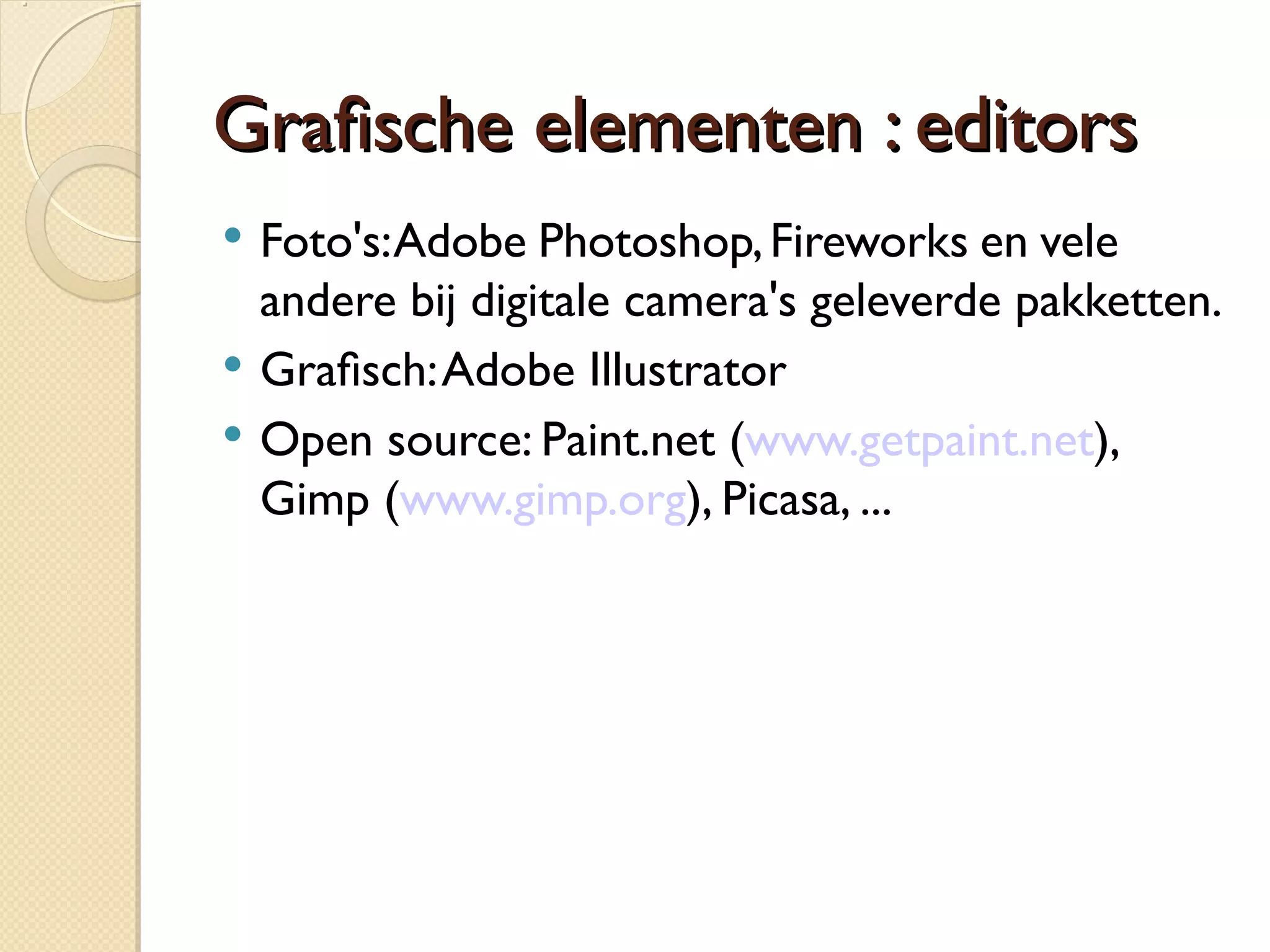 Grafische elementen : editors

• Foto's: Adobe Photoshop, Fireworks en vele andere bij digitale camera's geleverde pakketten.
• Grafisch: Adobe Illustrator
• Open source: Paint.net (www.getpaint.net), Gimp (www.gimp.org), Picasa, ...